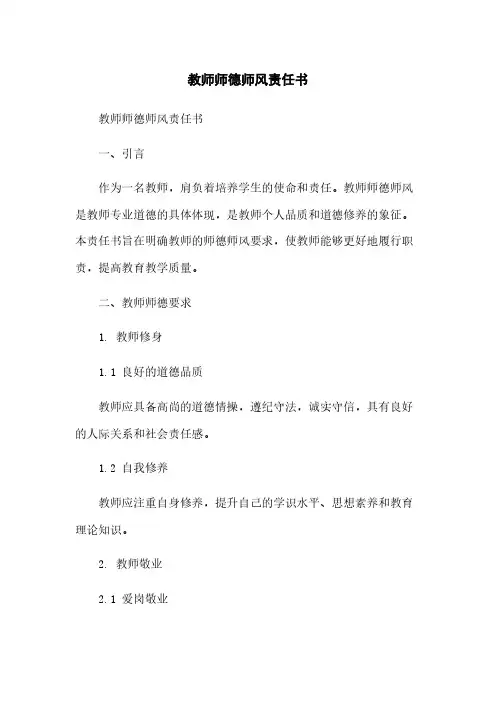 教师师德师风责任书

教师师德师风责任书

一、引言

作为一名教师，肩负着培养学生的使命和责任。教师师德师风是教师专业道德的具体体现，是教师个人品质和道德修养的象征。本责任书旨在明确教师的师德师风要求，使教师能够更好地履行职责，提高教育教学质量。

二、教师师德要求

1. 教师修身

1.1 良好的道德品质

教师应具备高尚的道德情操，遵纪守法，诚实守信，具有良好的人际关系和社会责任感。

1.2 自我修养

教师应注重自身修养，提升自己的学识水平、思想素养和教育理论知识。

2. 教师敬业

2.1 爱岗敬业